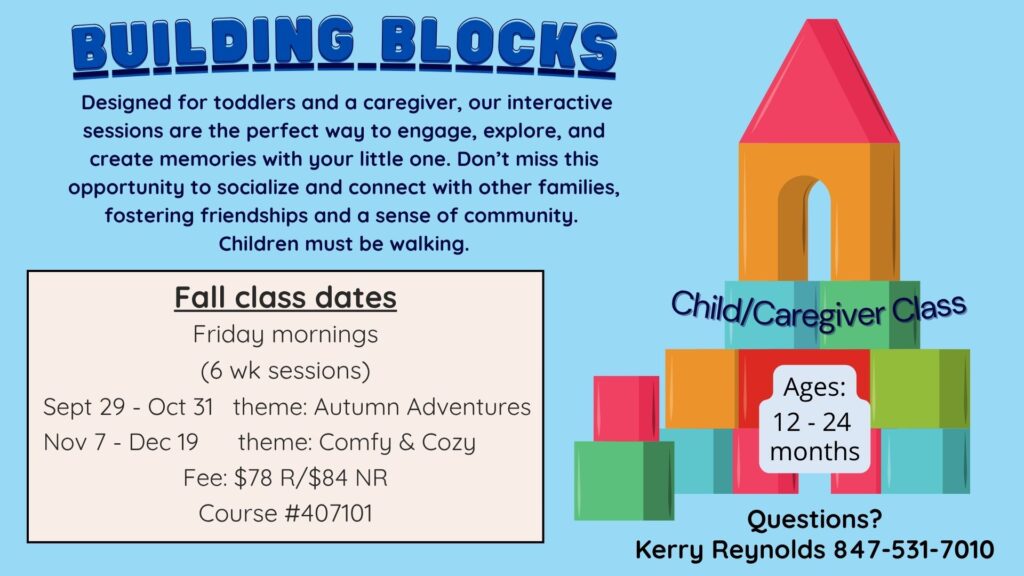 BUILDING BLOCKS

Designed for toddlers and a caregiver, our interactive sessions are the perfect way to engage, explore, and create memories with your little one. Don't miss this opportunity to socialize and connect with other families, fostering friendships and a sense of community. Children must be walking.

Fall class dates
Friday mornings
(6 wk sessions)
Sept 29 - Oct 31 theme: Autumn Adventures
Nov 7 - Dec 19 theme: Comfy & Cozy
Fee: $78 R/$84 NR
Course #407101

Child/Caregiver Class

Ages: 12 - 24 months

Questions?
Kerry Reynolds 847-531-7010